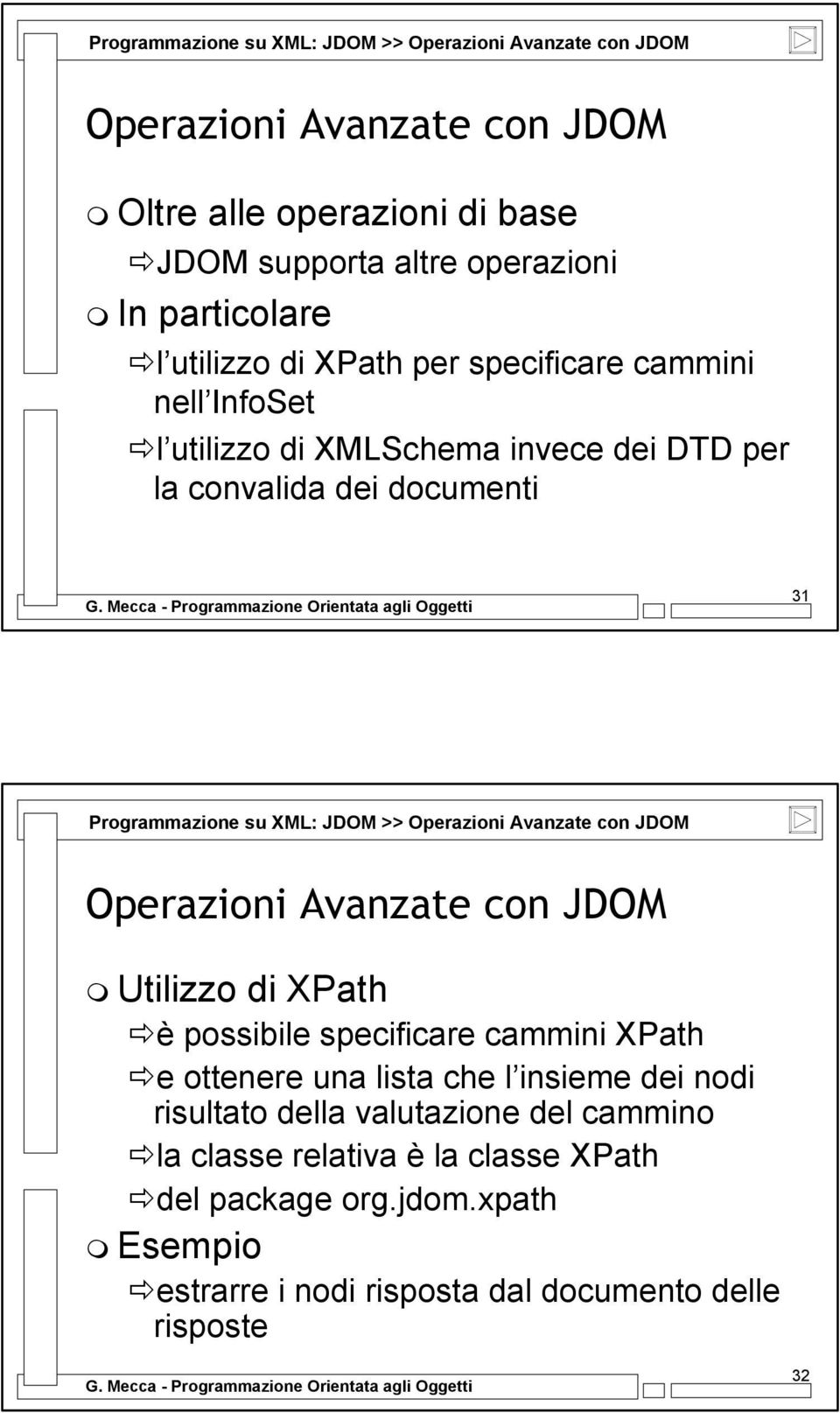 Programmazione su XML: JDOM >> Operazioni Avanzate con JDOM

Operazioni Avanzate con JDOM

Oltre alle operazioni di base

JDOM supporta altre operazioni

In particolare

l utilizzo di XPath per specificare cammini nell InfoSet

l utilizzo di XMLSchema invece dei DTD per la convalida dei documenti

G. Mecca - Programmazione Orientata agli Oggetti

31

Programmazione su XML: JDOM >> Operazioni Avanzate con JDOM

Operazioni Avanzate con JDOM

Utilizzo di XPath

è possibile specificare cammini XPath

e ottenere una lista che l insieme dei nodi risultato della valutazione del cammino

la classe relativa è la classe XPath

del package org.jdom.xpath

Esempio

estrarre i nodi risposta dal documento delle risposte

G. Mecca - Programmazione Orientata agli Oggetti

32